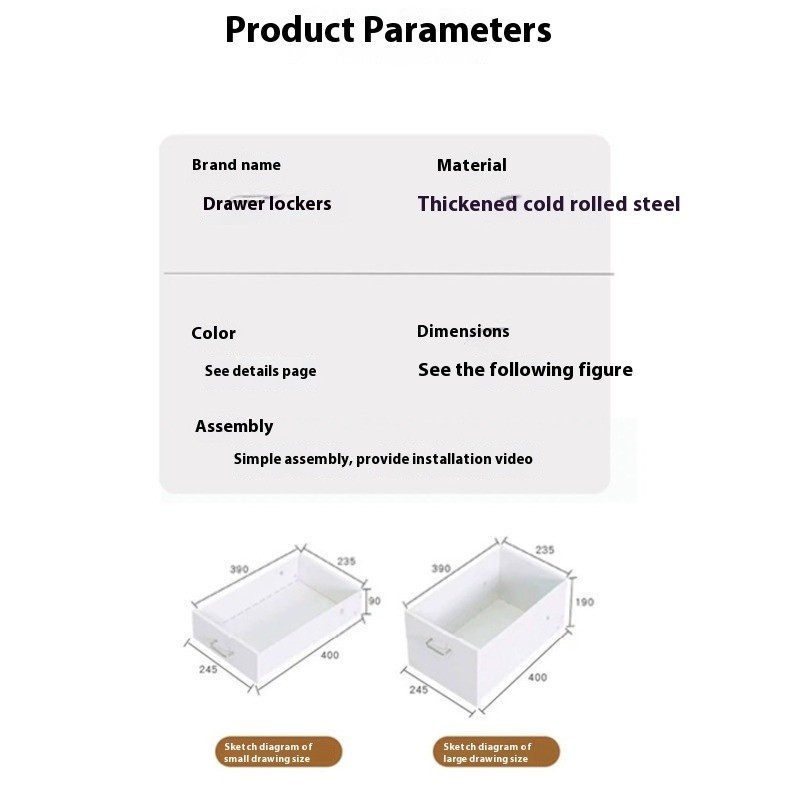 Product Parameters

Brand name
Drawer lockers

Material
Thickened cold rolled steel

Color
See details page

Dimensions
See the following figure

Assembly
Simple assembly, provide installation video

390
235
90
245
400

390
235
190
245
400

Sketch diagram of small drawing size

Sketch diagram of large drawing size